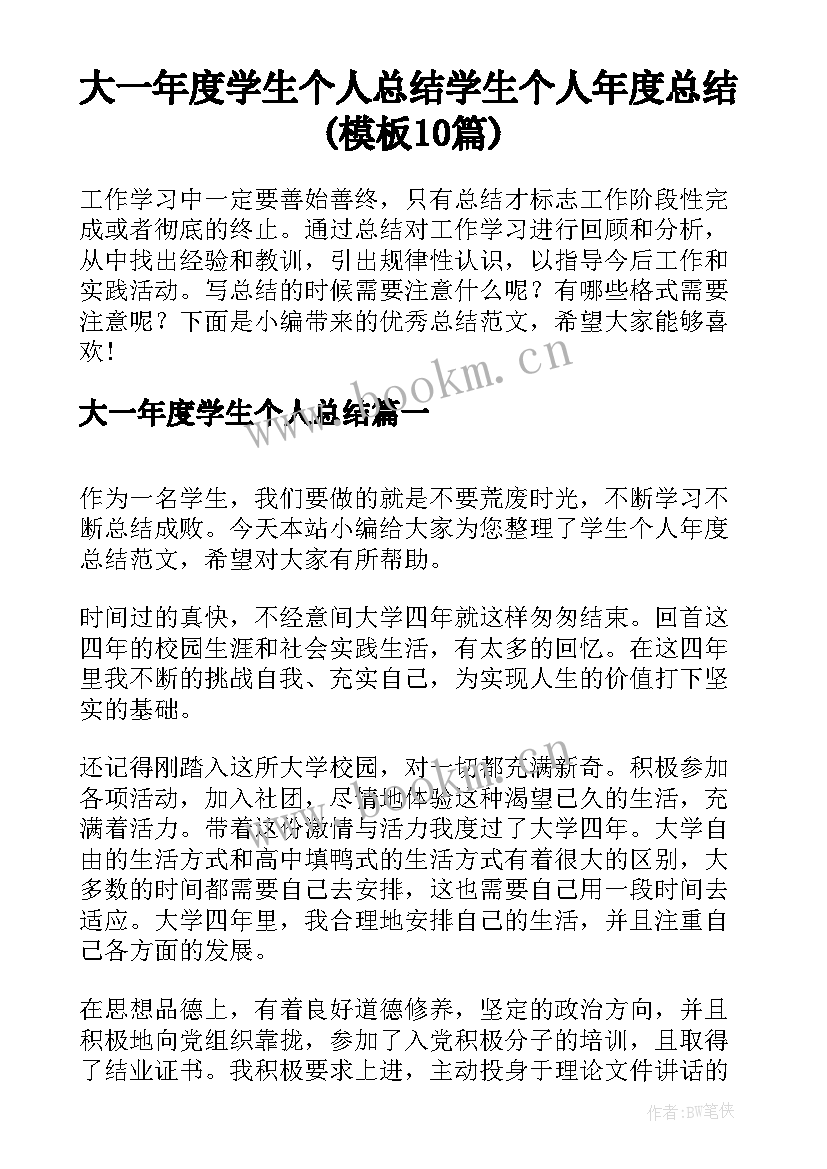 大一年度学生个人总结学生个人年度总结(模板10篇)

工作学习中一定要善始善终，只有总结才标志工作阶段性完成或者彻底的终止。通过总结对工作学习进行回顾和分析，从中找出经验和教训，引出规律性认识，以指导今后工作和实践活动。写总结的时候需要注意什么呢？有哪些格式需要注意呢？下面是小编带来的优秀总结范文，希望大家能够喜欢！

www.bookm.cn

大一年度学生个人总结篇一

作为一名学生，我们要做的就是不要荒废时光，不断学习不断总结成败。今天本站小编给大家为您整理了学生个人年度总结范文，希望对大家有所帮助。

时间过的真快，不经意间大学四年就这样匆匆结束。回首这四年的校园生涯和社会实践生活，有太多的回忆。在这四年里我不断的挑战自我、充实自己，为实现人生的价值打下坚实的基础。

还记得刚踏入这所大学校园，对一切都充满新奇。积极参加各项活动，加入社团，尽情地体验这种渴望已久的生活，充满着活力。带着这份激情与活力我度过了大学四年。大学自由的生活方式和高中填鸭式的生活方式有着很大的区别，大多数的时间都需要自己去安排，这也需要自己用一段时间去适应。大学四年里，我合理地安排自己的生活，并且注重自己各方面的发展。

在思想品德上，有着良好道德修养，坚定的政治方向，并且积极地向党组织靠拢，参加了入党积极分子的培训，且取得了结业证书。我积极要求上进，主动投身于理论文件讲话的

作者：BW笔侠